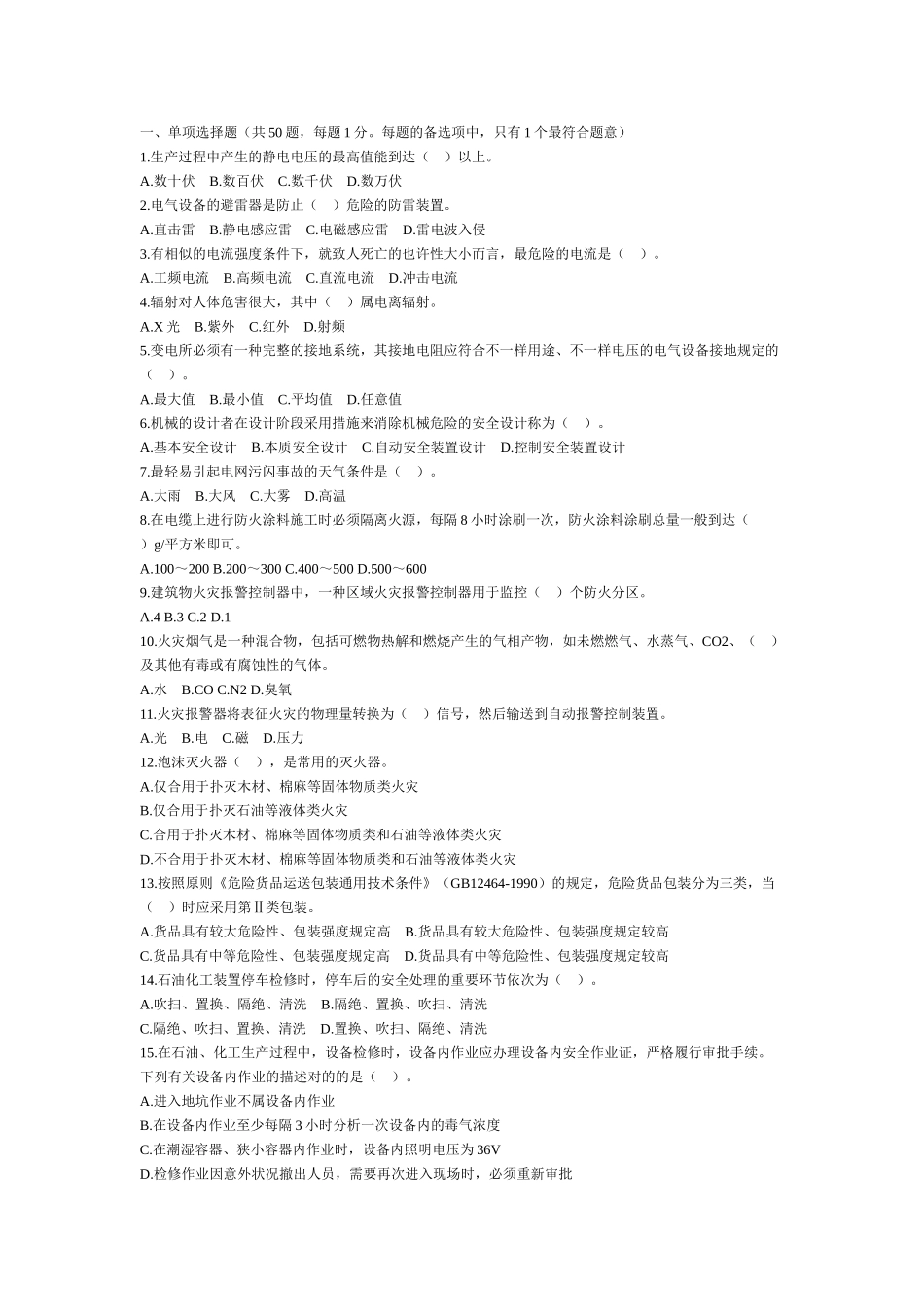 一、单项选择题（共 50 题，每题 1 分。每题的备选项中，只有 1 个最符合题意）
1.生产过程中产生的静电电压的最高值能到达（　）以上。
A.数十伏　B.数百伏　C.数千伏　D.数万伏
2.电气设备的避雷器是防止（　）危险的防雷装置。
A.直击雷　B.静电感应雷　C.电磁感应雷　D.雷电波入侵
3.有相似的电流强度条件下，就致人死亡的也许性大小而言，最危险的电流是（　）。
A.工频电流　B.高频电流　C.直流电流　D.冲击电流
4.辐射对人体危害很大，其中（　）属电离辐射。
A.X 光　B.紫外　C.红外　D.射频
5.变电所必须有一种完整的接地系统，其接地电阻应符合不一样用途、不一样电压的电气设备接地规定的（　）。
A.最大值　B.最小值　C.平均值　D.任意值
6.机械的设计者在设计阶段采用措施来消除机械危险的安全设计称为（　）。
A.基本安全设计　B.本质安全设计　C.自动安全装置设计　D.控制安全装置设计
7.最轻易引起电网污闪事故的天气条件是（　）。
A.大雨　B.大风　C.大雾　D.高温
8.在电缆上进行防火涂料施工时必须隔离火源，每隔 8 小时涂刷一次，防火涂料涂刷总量一般到达（　）g/平方米即可。
A.100～200 B.200～300 C.400～500 D.500～600
9.建筑物火灾报警控制器中，一种区域火灾报警控制器用于监控（　）个防火分区。
A.4 B.3 C.2 D.1
10.火灾烟气是一种混合物，包括可燃物热解和燃烧产生的气相产物，如未燃燃气、水蒸气、CO2、（　）及其他有毒或有腐蚀性的气体。
A.水　B.CO C.N2 D.臭氧
11.火灾报警器将表征火灾的物理量转换为（　）信号，然后输送到自动报警控制装置。
A.光　B.电　C.磁　D.压力
12.泡沫灭火器（　），是常用的灭火器。
A.仅合用于扑灭木材、棉麻等固体物质类火灾
B.仅合用于扑灭石油等液体类火灾
C.合用于扑灭木材、棉麻等固体物质类和石油等液体类火灾
D.不合用于扑灭木材、棉麻等固体物质类和石油等液体类火灾
13.按照原则《危险货品运送包装通用技术条件》（GB12464-1990）的规定，危险货品包装分为三类，当（　）时应采用第Ⅱ类包装。
A.货品具有较大危险性、包装强度规定高　B.货品具有较大危险性、包装强度规定较高
C.货品具有中等危险性、包装强度规定高　D.货品具有中等危险性、包装强度规定较高
14.石油化工装置停车检修时，停车后的安全处理的重要环节依次为（　）。
A.吹扫、置换、隔绝、清洗　B.隔绝、置换、吹扫、清洗
C.隔绝、吹扫、置换、清洗　D.置换、吹扫、隔绝、清洗
15.在石油、化工生产过程中，设备检修时，设备内作业应办理设备内安全作业证，严格履行审批手续。下列有关设备内作业的描述对的的是（　）。
A.进入地坑作业不属设备内作业
B.在设备内作业至少每隔 3 小时分析一次设备内的毒气浓度
C.在潮湿容器、狭小容器内作业时，设备内照明电压为 36V
D.检修作业因意外状况撤出人员，需要再次进入现场时，必须重新审批